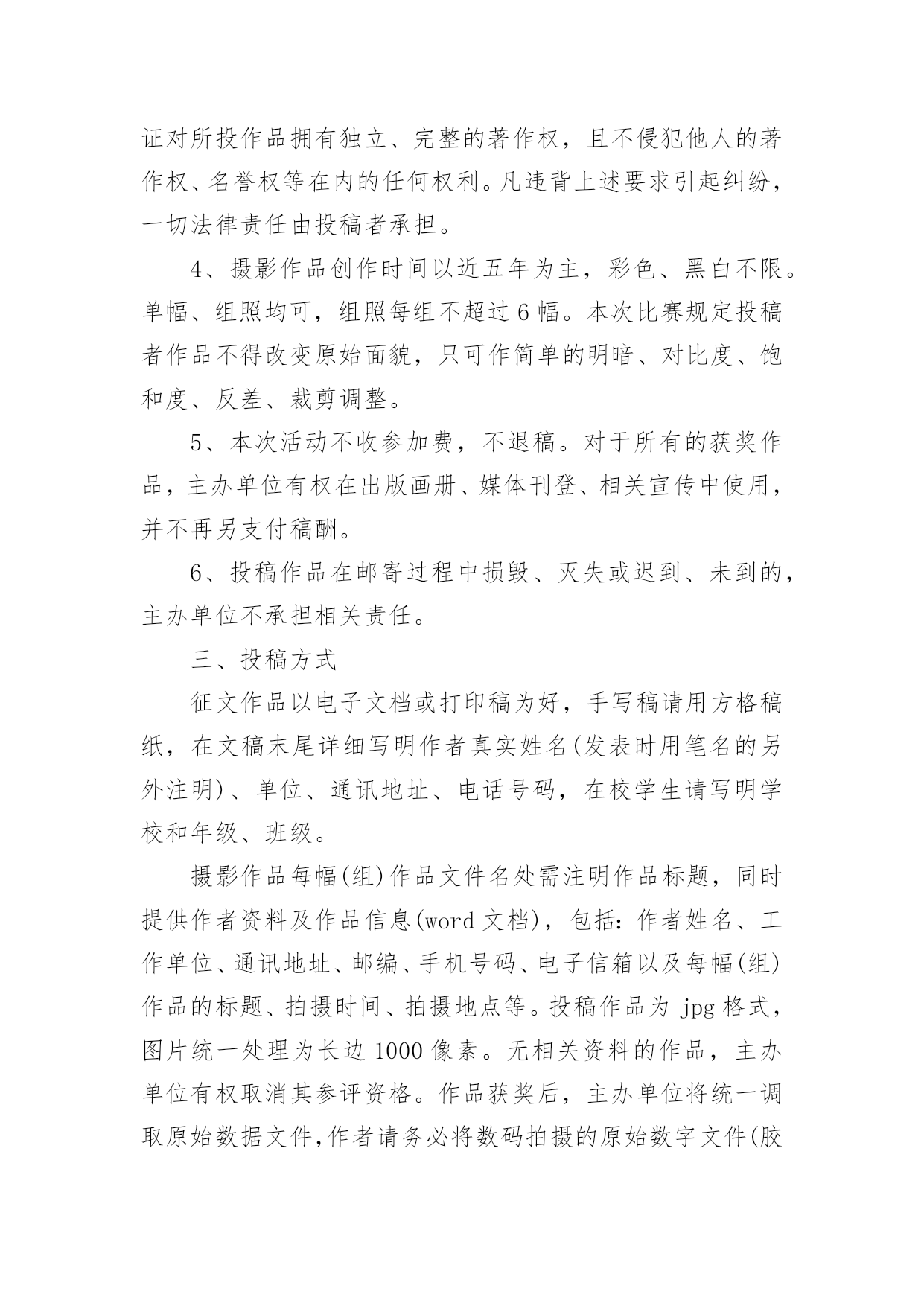 证对所投作品拥有独立、完整的著作权，且不侵犯他人的著作权、名誉权等在内的任何权利。凡违背上述要求引起纠纷，一切法律责任由投稿者承担。

4、摄影作品创作时间以近五年为主，彩色、黑白不限。单幅、组照均可，组照每组不超过 6 幅。本次比赛规定投稿者作品不得改变原始面貌，只可作简单的明暗、对比度、饱和度、反差、裁剪调整。

5、本次活动不收参加费，不退稿。对于所有的获奖作品，主办单位有权在出版画册、媒体刊登、相关宣传中使用，并不再另支付稿酬。

6、投稿作品在邮寄过程中损毁、灭失或迟到、未到的，主办单位不承担相关责任。

三、投稿方式

征文作品以电子文档或打印稿为好，手写稿请用方格稿纸，在文稿末尾详细写明作者真实姓名(发表时用笔名的另外注明)、单位、通讯地址、电话号码，在校学生请写明学校和年级、班级。

摄影作品每幅(组)作品文件名处需注明作品标题，同时提供作者资料及作品信息(word 文档)，包括：作者姓名、工作单位、通讯地址、邮编、手机号码、电子信箱以及每幅(组)作品的标题、拍摄时间、拍摄地点等。投稿作品为 jpg 格式，图片统一处理为长边 1000 像素。无相关资料的作品，主办单位有权取消其参评资格。作品获奖后，主办单位将统一调取原始数据文件，作者请务必将数码拍摄的原始数字文件(胶